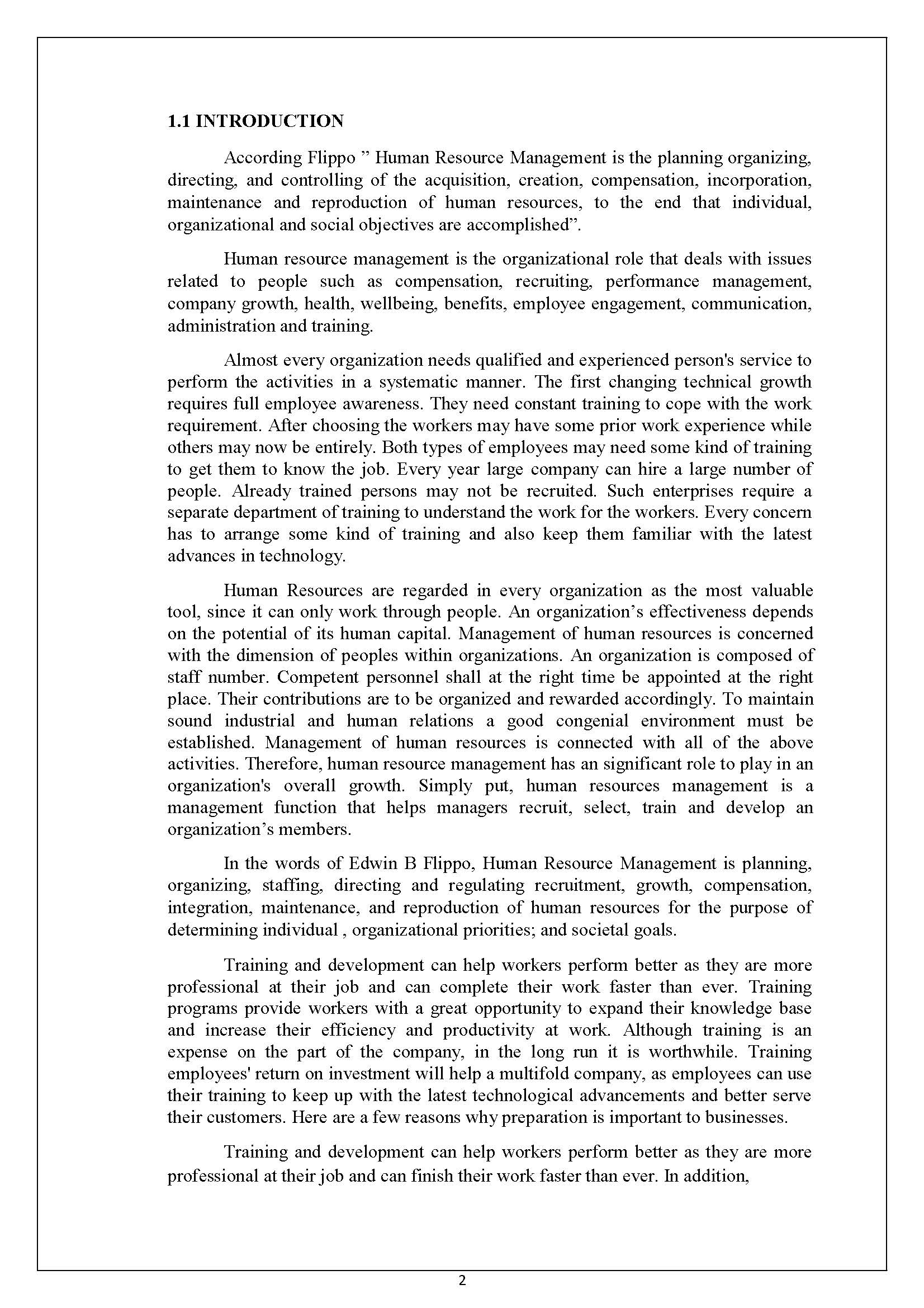 1.1 INTRODUCTION

According Flippo ” Human Resource Management is the planning organizing, directing, and controlling of the acquisition, creation, compensation, incorporation, maintenance and reproduction of human resources, to the end that individual, organizational and social objectives are accomplished”.

Human resource management is the organizational role that deals with issues related to people such as compensation, recruiting, performance management, company growth, health, wellbeing, benefits, employee engagement, communication, administration and training.

Almost every organization needs qualified and experienced person's service to perform the activities in a systematic manner. The first changing technical growth requires full employee awareness. They need constant training to cope with the work requirement. After choosing the workers may have some prior work experience while others may now be entirely. Both types of employees may need some kind of training to get them to know the job. Every year large company can hire a large number of people. Already trained persons may not be recruited. Such enterprises require a separate department of training to understand the work for the workers. Every concern has to arrange some kind of training and also keep them familiar with the latest advances in technology.

Human Resources are regarded in every organization as the most valuable tool, since it can only work through people. An organization’s effectiveness depends on the potential of its human capital. Management of human resources is concerned with the dimension of peoples within organizations. An organization is composed of staff number. Competent personnel shall at the right time be appointed at the right place. Their contributions are to be organized and rewarded accordingly. To maintain sound industrial and human relations a good congenial environment must be established. Management of human resources is connected with all of the above activities. Therefore, human resource management has an significant role to play in an organization's overall growth. Simply put, human resources management is a management function that helps managers recruit, select, train and develop an organization’s members.

In the words of Edwin B Flippo, Human Resource Management is planning, organizing, staffing, directing and regulating recruitment, growth, compensation, integration, maintenance, and reproduction of human resources for the purpose of determining individual , organizational priorities; and societal goals.

Training and development can help workers perform better as they are more professional at their job and can complete their work faster than ever. Training programs provide workers with a great opportunity to expand their knowledge base and increase their efficiency and productivity at work. Although training is an expense on the part of the company, in the long run it is worthwhile. Training employees' return on investment will help a multifold company, as employees can use their training to keep up with the latest technological advancements and better serve their customers. Here are a few reasons why preparation is important to businesses.

Training and development can help workers perform better as they are more professional at their job and can finish their work faster than ever. In addition,

2